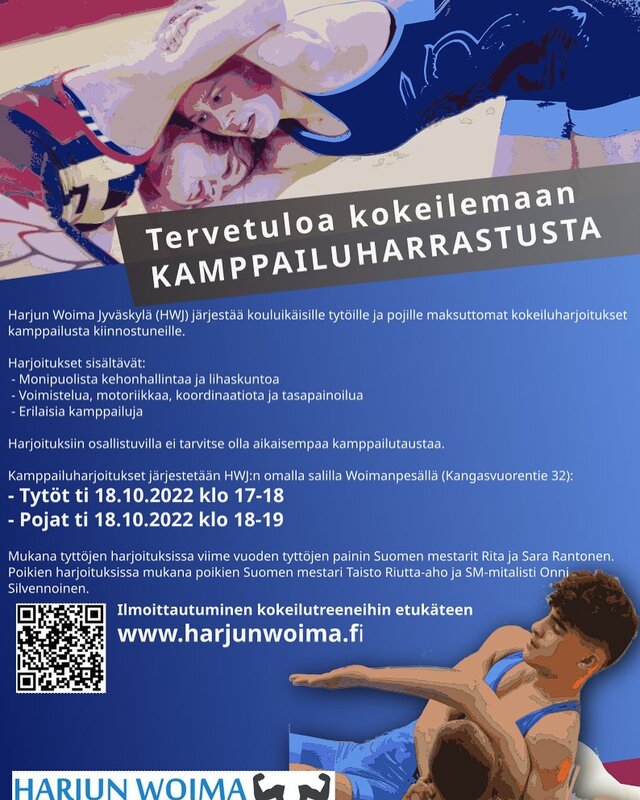 Tervetuloa kokeilemaan
KAMPPAILUHARRASTUSTA

Harjun Woima Jyväskylä (HWJ) järjestää kouluikäisille tytöille ja pojille maksuttomat kokeiluharjoitukset kamppailusta kiinnostuneille.

Harjoitukset sisältävät:
- Monipuolista kehonhallintaa ja lihaskuntoa
- Voimistelua, motoriikkaa, koordinaatiota ja tasapainoilua
- Erilaisia kamppailuja

Harjoituksiin osallistuvilla ei tarvitse olla aikaisempaa kamppailutaustaa.

Kamppailuharjoitukset järjestetään HWJ:n omalla salilla Woimanpesällä (Kangasvuorentie 32):
- Tytöt ti 18.10.2022 klo 17-18
- Pojat ti 18.10.2022 klo 18-19

Mukana tyttöjen harjoituksissa viime vuoden tyttöjen painin Suomen mestarit Rita ja Sara Rantonen. Poikien harjoituksissa mukana poikien Suomen mestari Taisto Riutta-aho ja SM-mitalisti Onni Silvennoinen.

Ilmoittautuminen kokeilutreeneihin etukäteen
www.harjunwoima.fi

HARJUN WOIMA